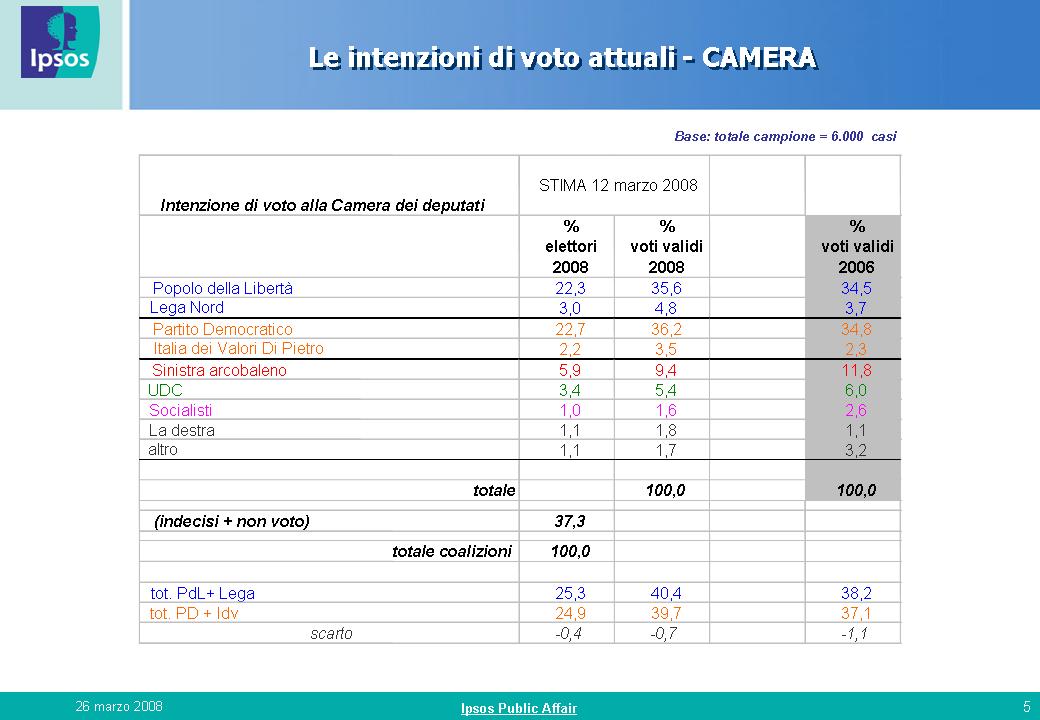 Ipsos

Le intenzioni di voto attuali - CAMERA

Base: totale campione = 6.000 casi

| Intenzione di voto alla Camera dei deputati | STIMA 12 marzo 2008 | | | |
|---|---|---|---|---|
| | % elettori 2008 | % voti validi 2008 | | % voti validi 2006 |
| Popolo della Libertà | 22,3 | 35,6 | | 34,5 |
| Lega Nord | 3,0 | 4,8 | | 3,7 |
| Partito Democratico | 22,7 | 36,2 | | 34,8 |
| Italia dei Valori Di Pietro | 2,2 | 3,5 | | 2,3 |
| Sinistra arcobaleno | 5,9 | 9,4 | | 11,8 |
| UDC | 3,4 | 5,4 | | 6,0 |
| Socialisti | 1,0 | 1,6 | | 2,6 |
| La destra | 1,1 | 1,8 | | 1,1 |
| altro | 1,1 | 1,7 | | 3,2 |
| | | | | |
| totale | | 100,0 | | 100,0 |
| (indecisi + non voto) | 37,3 | | | |
| totale coalizioni | 100,0 | | | |
| | | | | |
| tot. PdL+ Lega | 25,3 | 40,4 | | 38,2 |
| tot. PD + Idv | 24,9 | 39,7 | | 37,1 |
| scarto | -0,4 | -0,7 | | -1,1 |

26 marzo 2008

Ipsos Public Affair

5